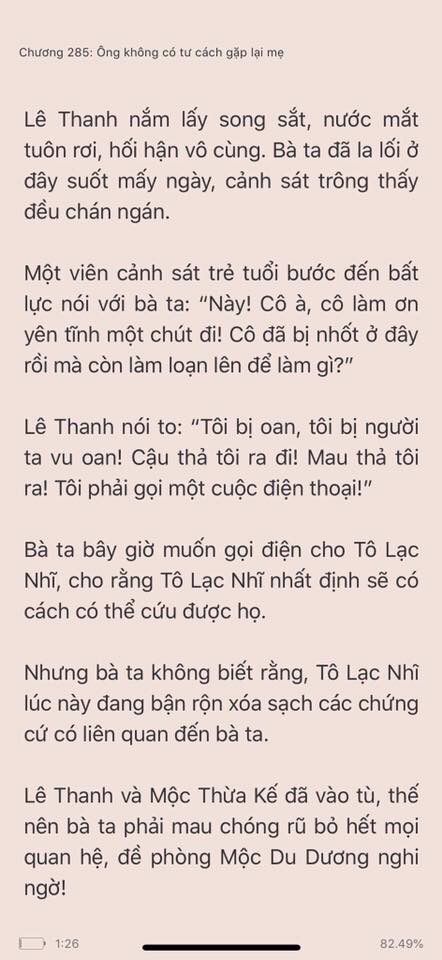 Chương 285: Ông không có tư cách gặp lại mẹ

Lê Thanh nắm lấy song sắt, nước mắt tuôn rơi, hối hận vô cùng. Bà ta đã la lối ở đây suốt mấy ngày, cảnh sát trông thấy đều chán ngán.

Một viên cảnh sát trẻ tuổi bước đến bất lực nói với bà ta: “Này! Cô à, cô làm ơn yên tĩnh một chút đi! Cô đã bị nhốt ở đây rồi mà còn làm loạn lên để làm gì?”

Lê Thanh nói to: “Tôi bị oan, tôi bị người ta vu oan! Cậu thả tôi ra đi! Mau thả tôi ra! Tôi phải gọi một cuộc điện thoại!”

Bà ta bây giờ muốn gọi điện cho Tô Lạc Nhĩ, cho rằng Tô Lạc Nhĩ nhất định sẽ có cách có thể cứu được họ.

Nhưng bà ta không biết rằng, Tô Lạc Nhĩ lúc này đang bận rộn xóa sạch các chứng cứ có liên quan đến bà ta.

Lê Thanh và Mộc Thừa Kế đã vào tù, thế nên bà ta phải mau chóng rũ bỏ hết mọi quan hệ, đề phòng Mộc Du Dương nghi ngờ!

1:26

82.49%